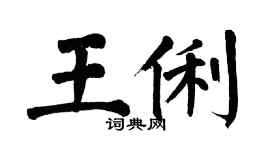 王俐

词典网